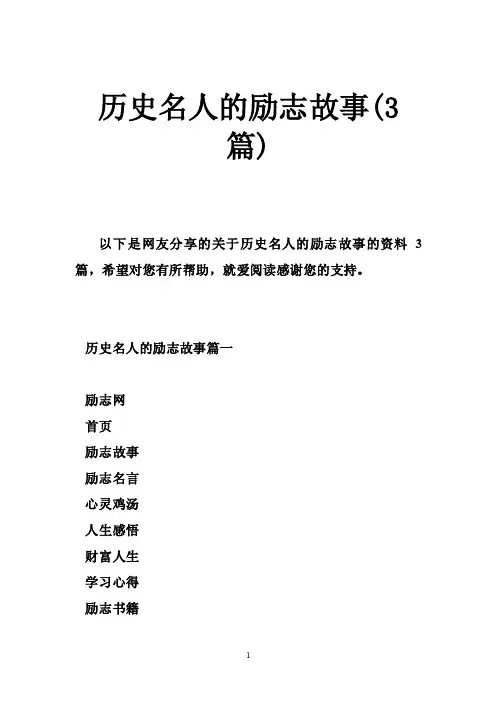 历史名人的励志故事(3篇)

以下是网友分享的关于历史名人的励志故事的资料 3 篇，希望对您有所帮助，就爱阅读感谢您的支持。

历史名人的励志故事篇一

励志网
首页
励志故事
励志名言
心灵鸡汤
人生感悟
财富人生
学习心得
励志书籍

1